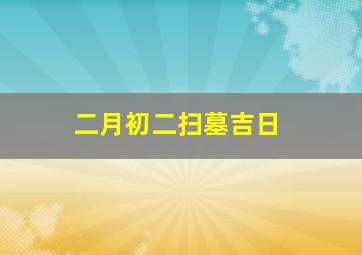 二月初二扫墓吉日